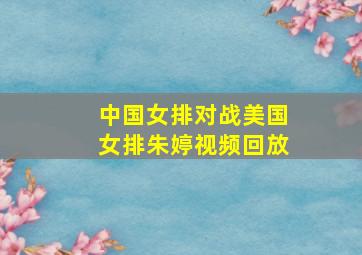 中国女排对战美国女排朱婷视频回放